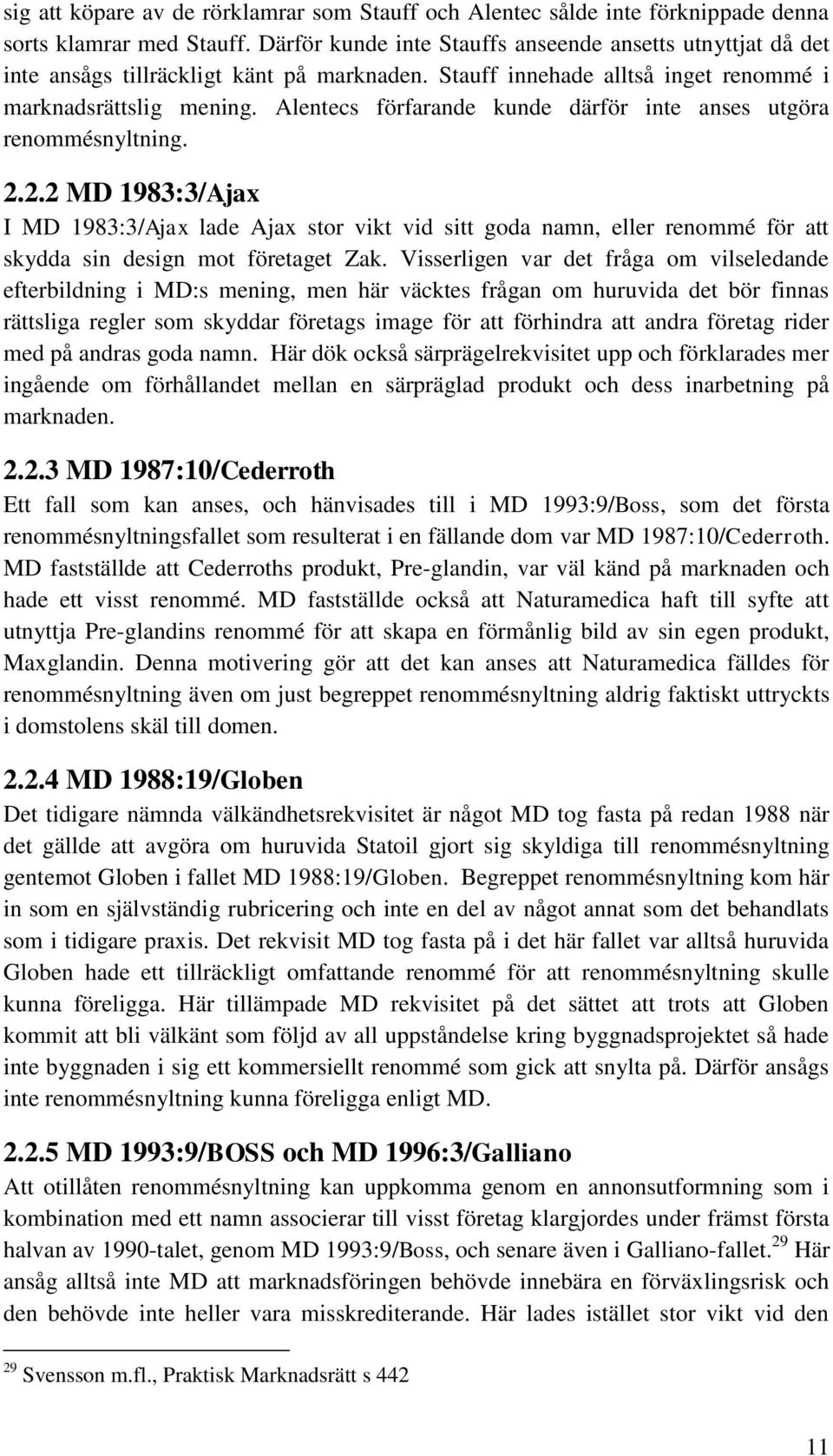 sig att köpare av de rörklamrar som Stauff och Alentec sålde inte förknippade denna sorts klamrar med Stauff. Därför kunde inte Stauffs anseende ansetts utnyttjat då det inte ansågs tillräckligt känt på marknaden. Stauff innehade alltså inget renommé i marknadsrättslig mening. Alentecs förfarande kunde därför inte anses utgöra renommésnyltning.

2.2.2 MD 1983:3/Ajax

I MD 1983:3/Ajax lade Ajax stor vikt vid sitt goda namn, eller renommé för att skydda sin design mot företaget Zak. Visserligen var det fråga om vilseledande efterbildning i MD:s mening, men här väcktes frågan om huruvida det bör finnas rättsliga regler som skyddar företags image för att förhindra att andra företag rider med på andras goda namn. Här dök också särprägelrekvisitet upp och förklarades mer ingående om förhållandet mellan en särpräglad produkt och dess inarbetning på marknaden.

2.2.3 MD 1987:10/Cederroth

Ett fall som kan anses, och hänvisades till i MD 1993:9/Boss, som det första renommésnyltningsfallet som resulterat i en fällande dom var MD 1987:10/Cederroth. MD fastställde att Cederroths produkt, Pre-glandin, var väl känd på marknaden och hade ett visst renommé. MD fastställde också att Naturamedica haft till syfte att utnyttja Pre-glandins renommé för att skapa en förmånlig bild av sin egen produkt, Maxglandin. Denna motivering gör att det kan anses att Naturamedica fälldes för renommésnyltning även om just begreppet renommésnyltning aldrig faktiskt uttryckts i domstolens skäl till domen.

2.2.4 MD 1988:19/Globen

Det tidigare nämnda välkändhetsrekvisitet är något MD tog fasta på redan 1988 när det gällde att avgöra om huruvida Statoil gjort sig skyldiga till renommésnyltning gentemot Globen i fallet MD 1988:19/Globen. Begreppet renommésnyltning kom här in som en självständig rubricering och inte en del av något annat som det behandlats som i tidigare praxis. Det rekvisit MD tog fasta på i det här fallet var alltså huruvida Globen hade ett tillräckligt omfattande renommé för att renommésnyltning skulle kunna föreligga. Här tillämpade MD rekvisitet på det sättet att trots att Globen kommit att bli välkänt som följd av all uppståndelse kring byggnadsprojektet så hade inte byggnaden i sig ett kommersiellt renommé som gick att snylta på. Därför ansågs inte renommésnyltning kunna föreligga enligt MD.

2.2.5 MD 1993:9/BOSS och MD 1996:3/Galliano

Att otillåten renommésnyltning kan uppkomma genom en annonsutformning som i kombination med ett namn associerar till visst företag klargjordes under främst första halvan av 1990-talet, genom MD 1993:9/Boss, och senare även i Galliano-fallet.$^{29}$ Här ansåg alltså inte MD att marknadsföringen behövde innebära en förväxlingsrisk och den behövde inte heller vara misskrediterande. Här lades istället stor vikt vid den

$^{29}$ Svensson m.fl., Praktisk Marknadsrätt s 442

11